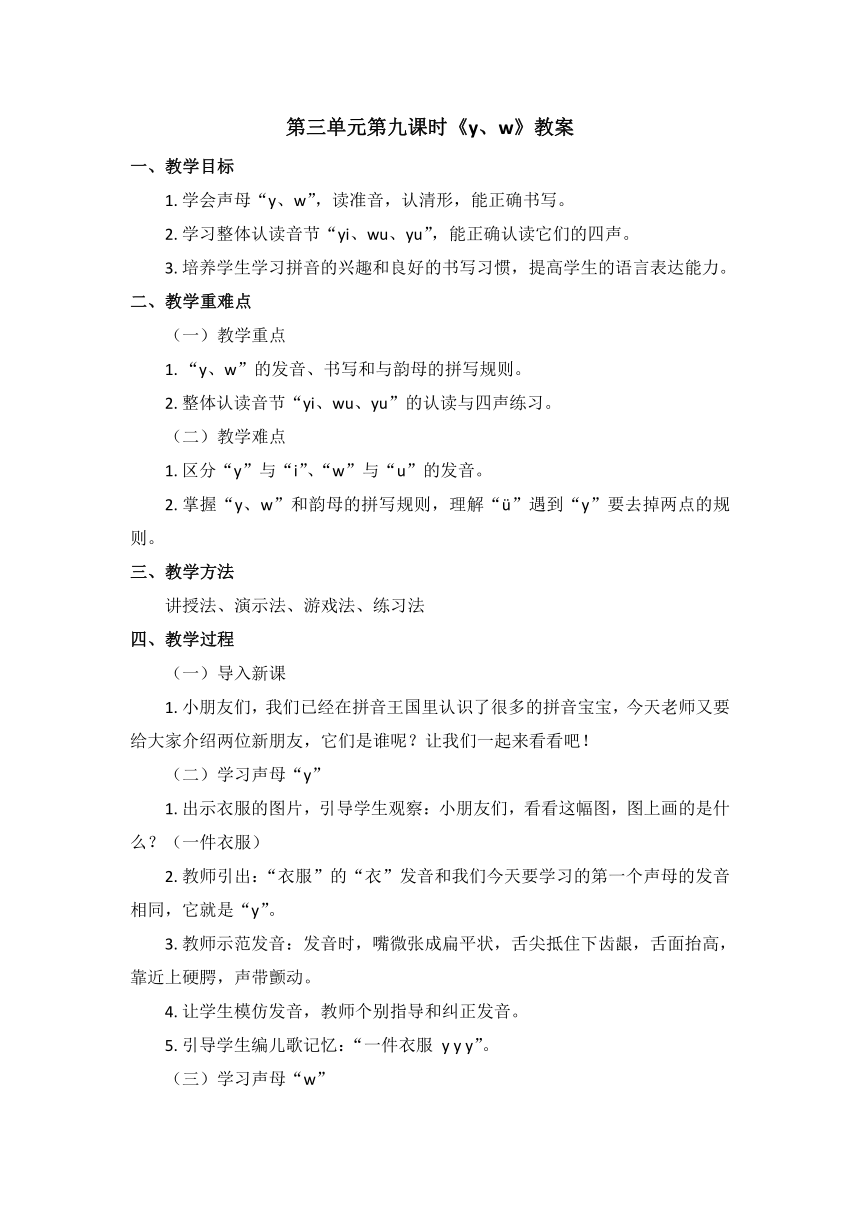 第三单元第九课时《y、w》教案

一、教学目标

1. 学会声母“y、w”，读准音，认清形，能正确书写。

2. 学习整体认读音节“yi、wu、yu”，能正确认读它们的四声。

3. 培养学生学习拼音的兴趣和良好的书写习惯，提高学生的语言表达能力。

二、教学重难点

（一）教学重点

1. “y、w”的发音、书写和与韵母的拼写规则。

2. 整体认读音节“yi、wu、yu”的认读与四声练习。

（二）教学难点

1. 区分“y”与“i”、“w”与“u”的发音。

2. 掌握“y、w”和韵母的拼写规则，理解“ü”遇到“y”要去掉两点的规则。

三、教学方法

讲授法、演示法、游戏法、练习法

四、教学过程

（一）导入新课

1. 小朋友们，我们已经在拼音王国里认识了很多的拼音宝宝，今天老师又要给大家介绍两位新朋友，它们是谁呢？让我们一起来看看吧！

（二）学习声母“y”

1. 出示衣服的图片，引导学生观察：小朋友们，看看这幅图，图上画的是什么？（一件衣服）

2. 教师引出：“衣服”的“衣”发音和我们今天要学习的第一个声母的发音相同，它就是“y”。

3. 教师示范发音：发音时，嘴微张成扁平状，舌尖抵住下齿龈，舌面抬高，靠近上硬腭，声带颤动。

4. 让学生模仿发音，教师个别指导和纠正发音。

5. 引导学生编儿歌记忆：“一件衣服 y y y”。

（三）学习声母“w”